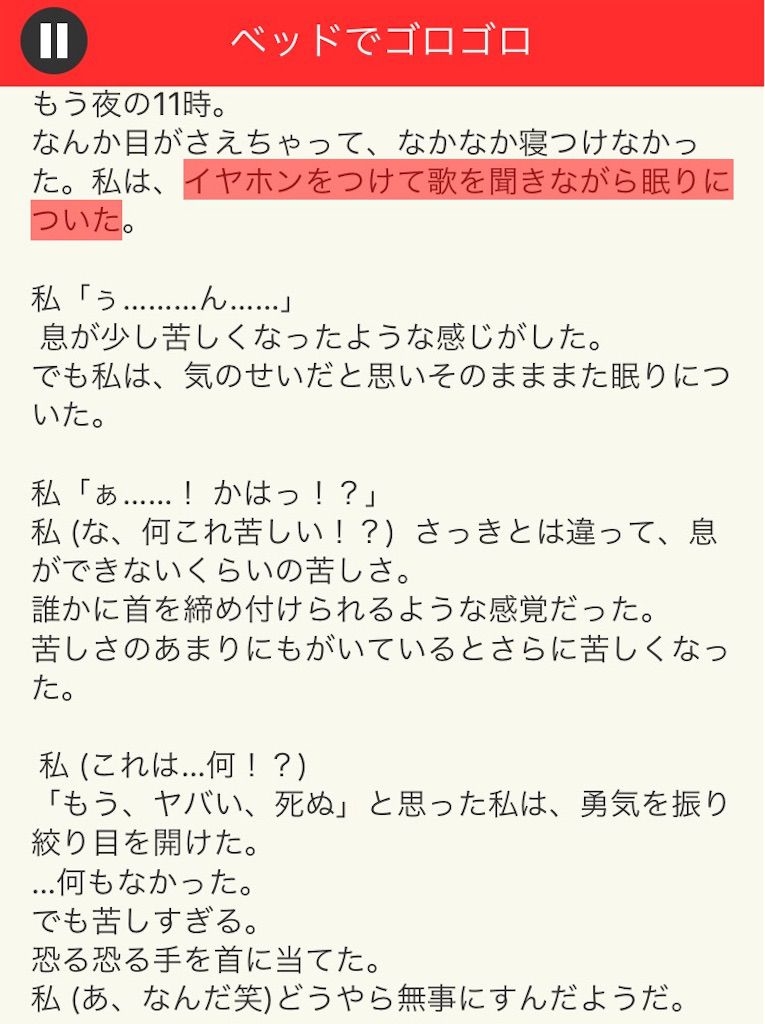 ベッドでゴロゴロ

もう夜の11時。
なんか目がさえちゃって、なかなか寝つけなかった。私は、イヤホンをつけて歌を聞きながら眠りについた。

私「ぅ.........ん......」
息が少し苦しくなったような感じがした。
でも私は、気のせいだと思いそのまままた眠りについた。

私「ぁ......！ かはっ！？」
私 (な、何これ苦しい！？) さっきとは違って、息ができないくらいの苦しさ。
誰かに首を締め付けられるような感覚だった。
苦しさのあまりにもがいているとさらに苦しくなった。

私 (これは...何！？)
「もう、ヤバい、死ぬ」と思った私は、勇気を振り絞り目を開けた。
...何もなかった。
でも苦しすぎる。
恐る恐る手を首に当てた。
私 (あ、なんだ笑)どうやら無事にすんだようだ。